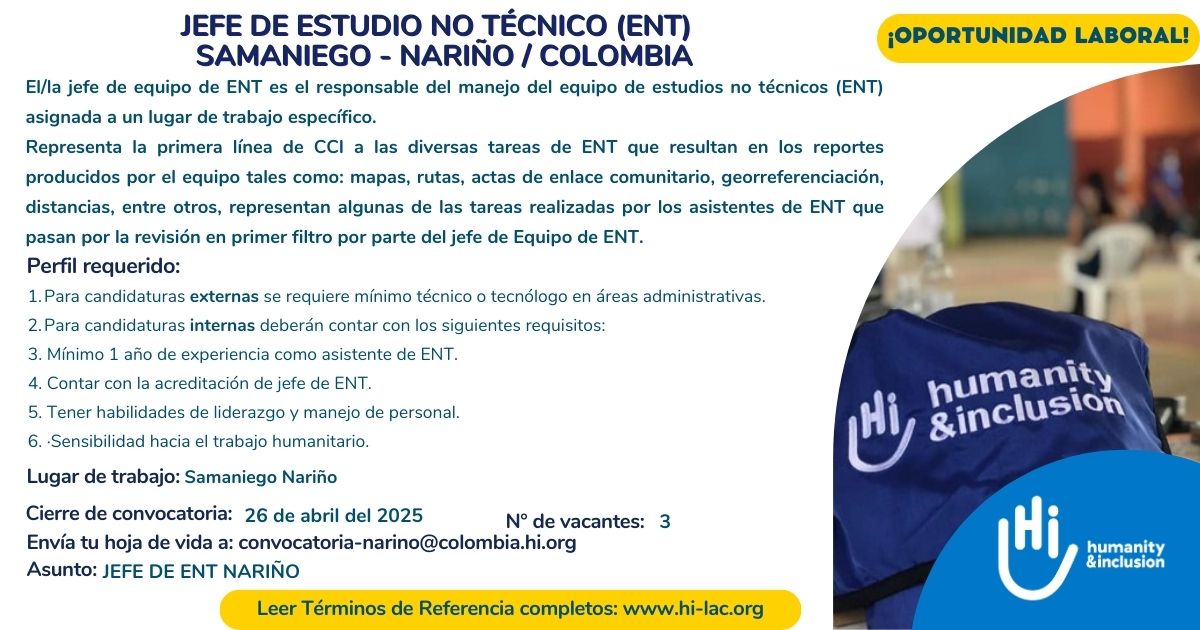 JEFE DE ESTUDIO NO TÉCNICO (ENT)
SAMANIEGO - NARIÑO / COLOMBIA

¡OPORTUNIDAD LABORAL!

El/la jefe de equipo de ENT es el responsable del manejo del equipo de estudios no técnicos (ENT) asignada a un lugar de trabajo específico.

Representa la primera línea de CCI a las diversas tareas de ENT que resultan en los reportes producidos por el equipo tales como: mapas, rutas, actas de enlace comunitario, georreferenciación, distancias, entre otros, representan algunas de las tareas realizadas por los asistentes de ENT que pasan por la revisión en primer filtro por parte del jefe de Equipo de ENT.

Perfil requerido:

1. Para candidaturas externas se requiere mínimo técnico o tecnólogo en áreas administrativas.
2. Para candidaturas internas deberán contar con los siguientes requisitos:
3. Mínimo 1 año de experiencia como asistente de ENT.
4. Contar con la acreditación de jefe de ENT.
5. Tener habilidades de liderazgo y manejo de personal.
6. ·Sensibilidad hacia el trabajo humanitario.

Lugar de trabajo: Samaniego Nariño

Cierre de convocatoria: 26 de abril del 2025

N° de vacantes: 3

Envía tu hoja de vida a: convocatoria-narino@colombia.hi.org

Asunto: JEFE DE ENT NARIÑO

Leer Términos de Referencia completos: www.hi-lac.org

Hi humanity &inclusion

Hi humanity &inclusion